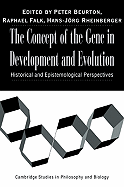 EDITED BY PETER BEURTON, RAPHAEL FALK, HANS-JÖRG RHEINBERGER

The Concept of the Gene in Development and Evolution

Historical and Epistemological Perspectives

Cambridge Studies in Philosophy and Biology